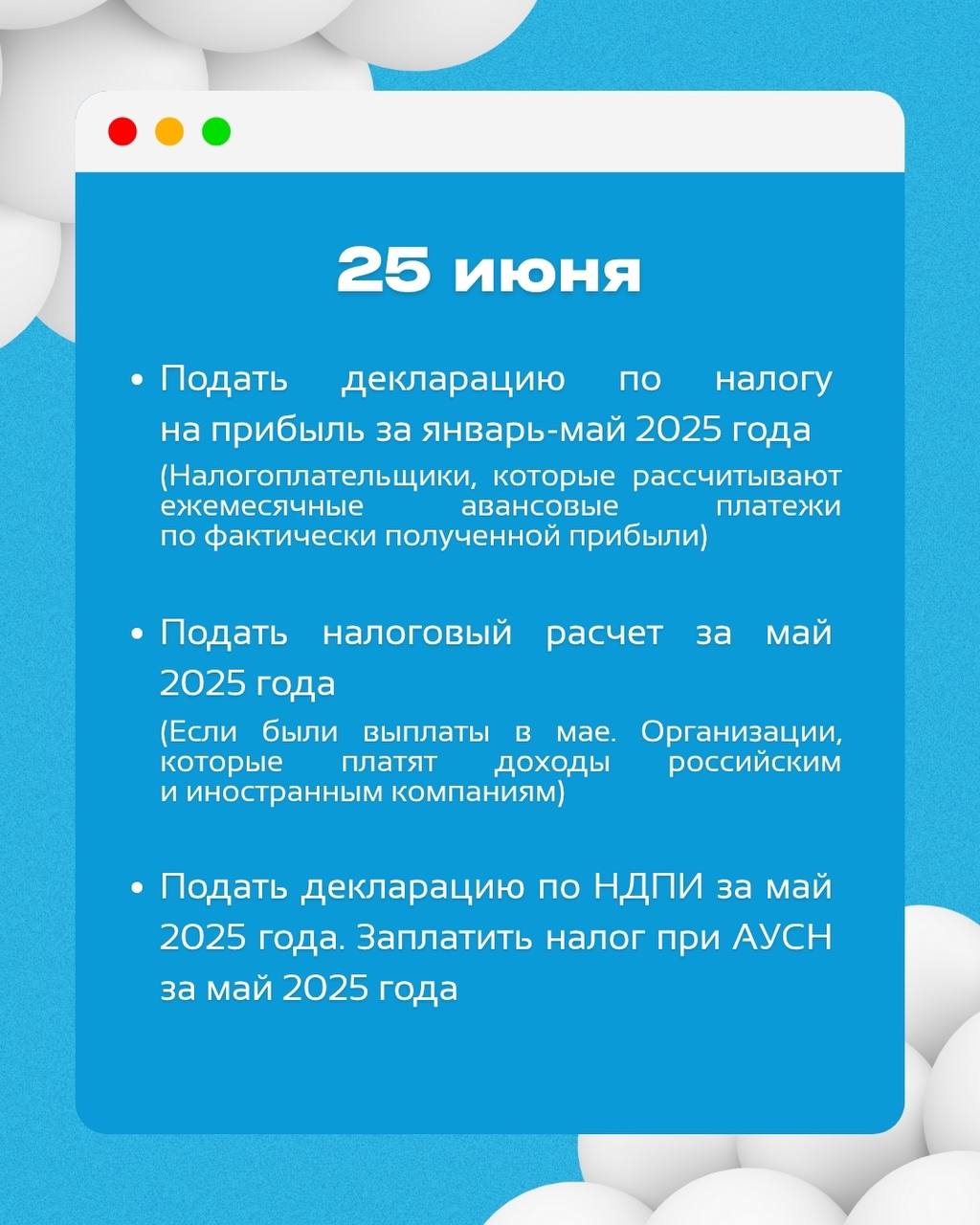 25 июня

• Подать декларацию по налогу на прибыль за январь-май 2025 года
(Налогоплательщики, которые рассчитывают ежемесячные авансовые платежи по фактически полученной прибыли)

• Подать налоговый расчет за май 2025 года
(Если были выплаты в мае. Организации, которые платят доходы российским и иностранным компаниям)

• Подать декларацию по НДПИ за май 2025 года. Заплатить налог при АУСН за май 2025 года